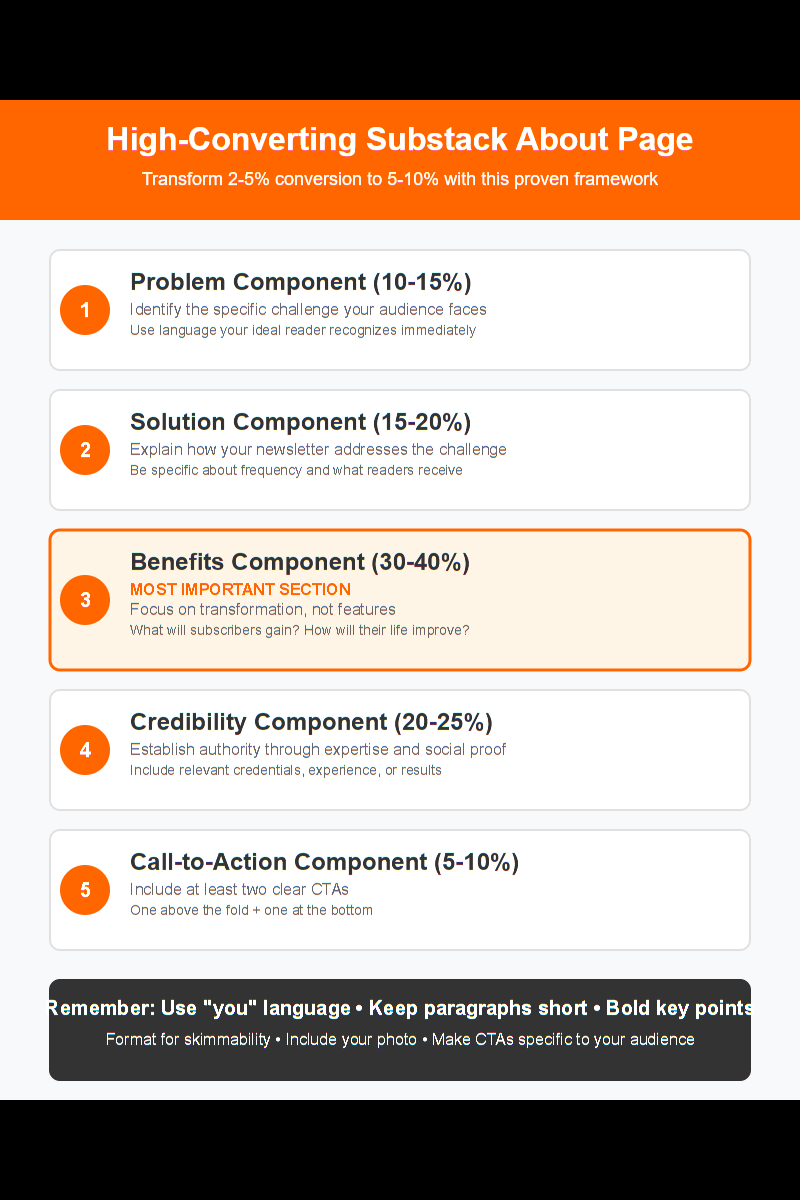 High-Converting Substack About Page

Transform 2-5% conversion to 5-10% with this proven framework

1

Problem Component (10-15%)

Identify the specific challenge your audience faces

Use language your ideal reader recognizes immediately

2

Solution Component (15-20%)

Explain how your newsletter addresses the challenge

Be specific about frequency and what readers receive

3

Benefits Component (30-40%)

MOST IMPORTANT SECTION

Focus on transformation, not features

What will subscribers gain? How will their life improve?

4

Credibility Component (20-25%)

Establish authority through expertise and social proof

Include relevant credentials, experience, or results

5

Call-to-Action Component (5-10%)

Include at least two clear CTAs

One above the fold + one at the bottom

Remember: Use "you" language • Keep paragraphs short • Bold key points

Format for skimmability • Include your photo • Make CTAs specific to your audience